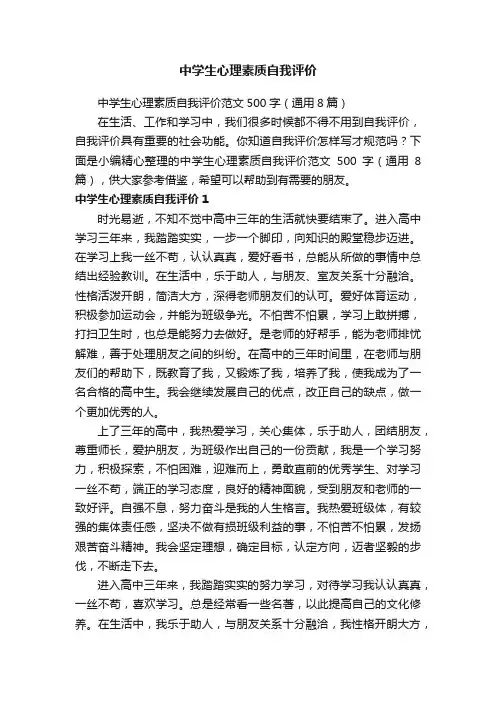 中学生心理素质自我评价

中学生心理素质自我评价范文 500 字（通用 8 篇）

在生活、工作和学习中，我们很多时候都不得不用到自我评价，自我评价具有重要的社会功能。你知道自我评价怎样写才规范吗？下面是小编精心整理的中学生心理素质自我评价范文 500 字（通用 8 篇），供大家参考借鉴，希望可以帮助到有需要的朋友。

中学生心理素质自我评价 1

时光易逝，不知不觉中高中三年的生活就快要结束了。进入高中学习三年来，我踏踏实实，一步一个脚印，向知识的殿堂稳步迈进。在学习上我一丝不苟，认认真真，爱好看书，总能从所做的事情中总结出经验教训。在生活中，乐于助人，与朋友、室友关系十分融洽。性格活泼开朗，简洁大方，深得老师朋友们的认可。爱好体育运动，积极参加运动会，并能为班级争光。不怕苦不怕累，学习上敢拼搏，打扫卫生时，也总是能努力去做好。是老师的好帮手，能为老师排忧解难，善于处理朋友之间的纠纷。在高中的三年时间里，在老师与朋友们的帮助下，既教育了我，又锻炼了我，培养了我，使我成为了一名合格的高中生。我会继续发展自己的优点，改正自己的缺点，做一个更加优秀的人。

上了三年的高中，我热爱学习，关心集体，乐于助人，团结朋友，尊重师长，爱护朋友，为班级作出自己的一份贡献，我是一个学习努力，积极探索，不怕困难，迎难而上，勇敢直前的优秀学生、对学习一丝不苟，端正的学习态度，良好的精神面貌，受到朋友和老师的一致好评。自强不息，努力奋斗是我的人生格言。我热爱班级体，有较强的集体责任感，坚决不做有损班级利益的事，不怕苦不怕累，发扬艰苦奋斗精神。我会坚定理想，确定目标，认定方向，迈着坚毅的步伐，不断走下去。

进入高中三年来，我踏踏实实的努力学习，对待学习我认认真真，一丝不苟，喜欢学习。总是经常看一些名著，以此提高自己的文化修养。在生活中，我乐于助人，与朋友关系十分融洽，我性格开朗大方，